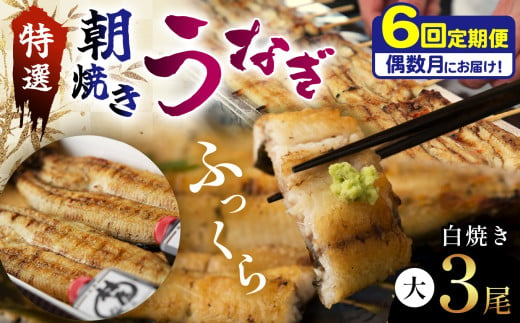 特選
朝焼き
うなぎ

6回定期便
偶数月にお届け!

ふっくら

白焼き
大 3尾